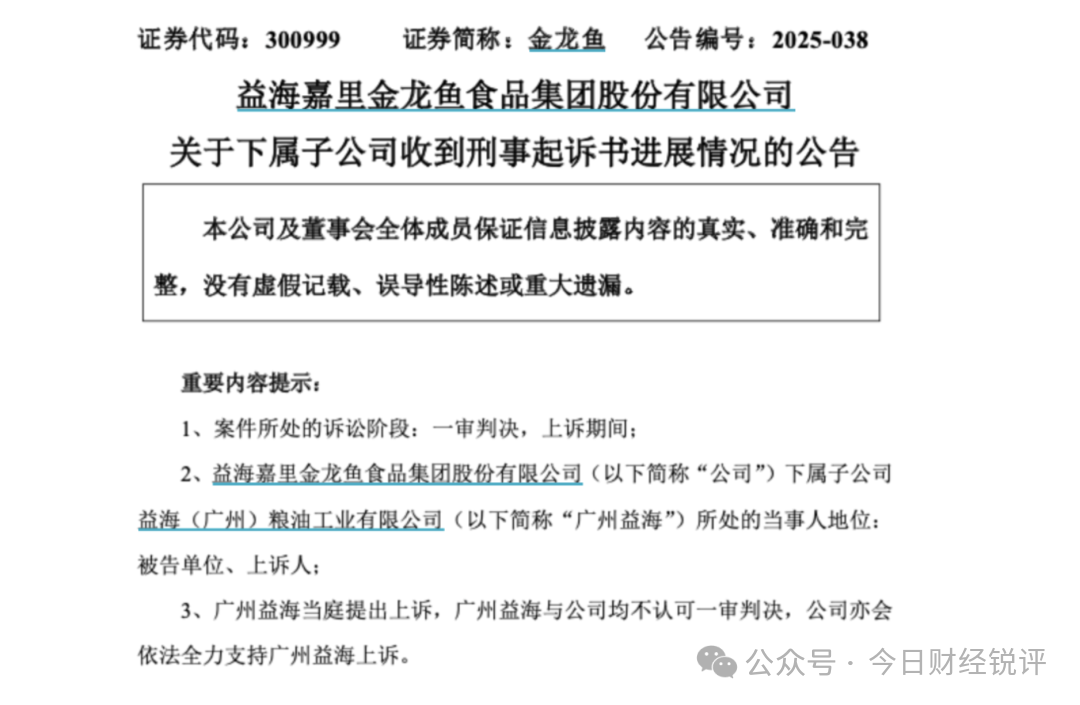 证券代码：300999　　证券简称：金龙鱼　　公告编号：2025-038

益海嘉里金龙鱼食品集团股份有限公司

关于下属子公司收到刑事起诉书进展情况的公告

本公司及董事会全体成员保证信息披露内容的真实、准确和完整，没有虚假记载、误导性陈述或重大遗漏。

重要内容提示：

1、案件所处的诉讼阶段：一审判决，上诉期间；

2、益海嘉里金龙鱼食品集团股份有限公司（以下简称“公司”）下属子公司益海（广州）粮油工业有限公司（以下简称“广州益海”）所处的当事人地位：被告单位、上诉人；

3、广州益海当庭提出上诉，广州益海与公司均不认可一审判决，公司亦会依法全力支持广州益海上诉。

公众号 · 今日财经锐评